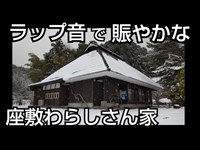 ラップ音で賑やかな

座敷わらしさん家